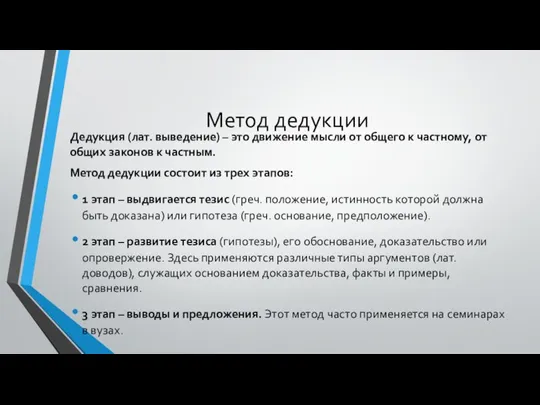 Метод дедукции

Дедукция (лат. выведение) – это движение мысли от общего к частному, от общих законов к частным.

Метод дедукции состоит из трех этапов:

• 1 этап – выдвигается тезис (греч. положение, истинность которой должна быть доказана) или гипотеза (греч. основание, предположение).

• 2 этап – развитие тезиса (гипотезы), его обоснование, доказательство или опровержение. Здесь применяются различные типы аргументов (лат. доводов), служащих основанием доказательства, факты и примеры, сравнения.

• 3 этап – выводы и предложения. Этот метод часто применяется на семинарах в вузах.